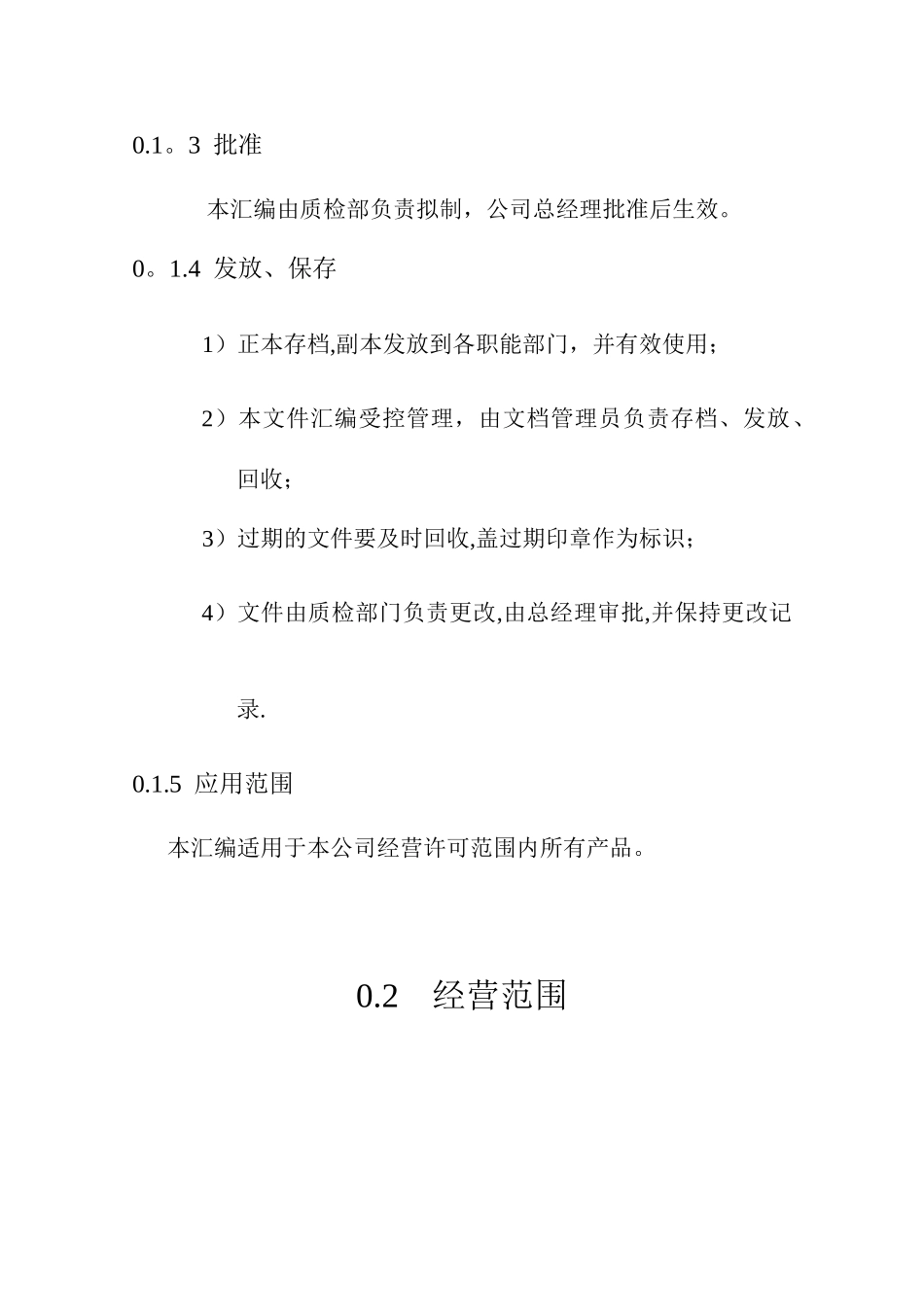 0.1。3 批准

本汇编由质检部负责拟制，公司总经理批准后生效。

0。1.4 发放、保存

1）正本存档,副本发放到各职能部门，并有效使用；

2）本文件汇编受控管理，由文档管理员负责存档、发放、回收；

3）过期的文件要及时回收,盖过期印章作为标识；

4）文件由质检部门负责更改,由总经理审批,并保持更改记录.

0.1.5 应用范围

本汇编适用于本公司经营许可范围内所有产品。

0.2 经营范围